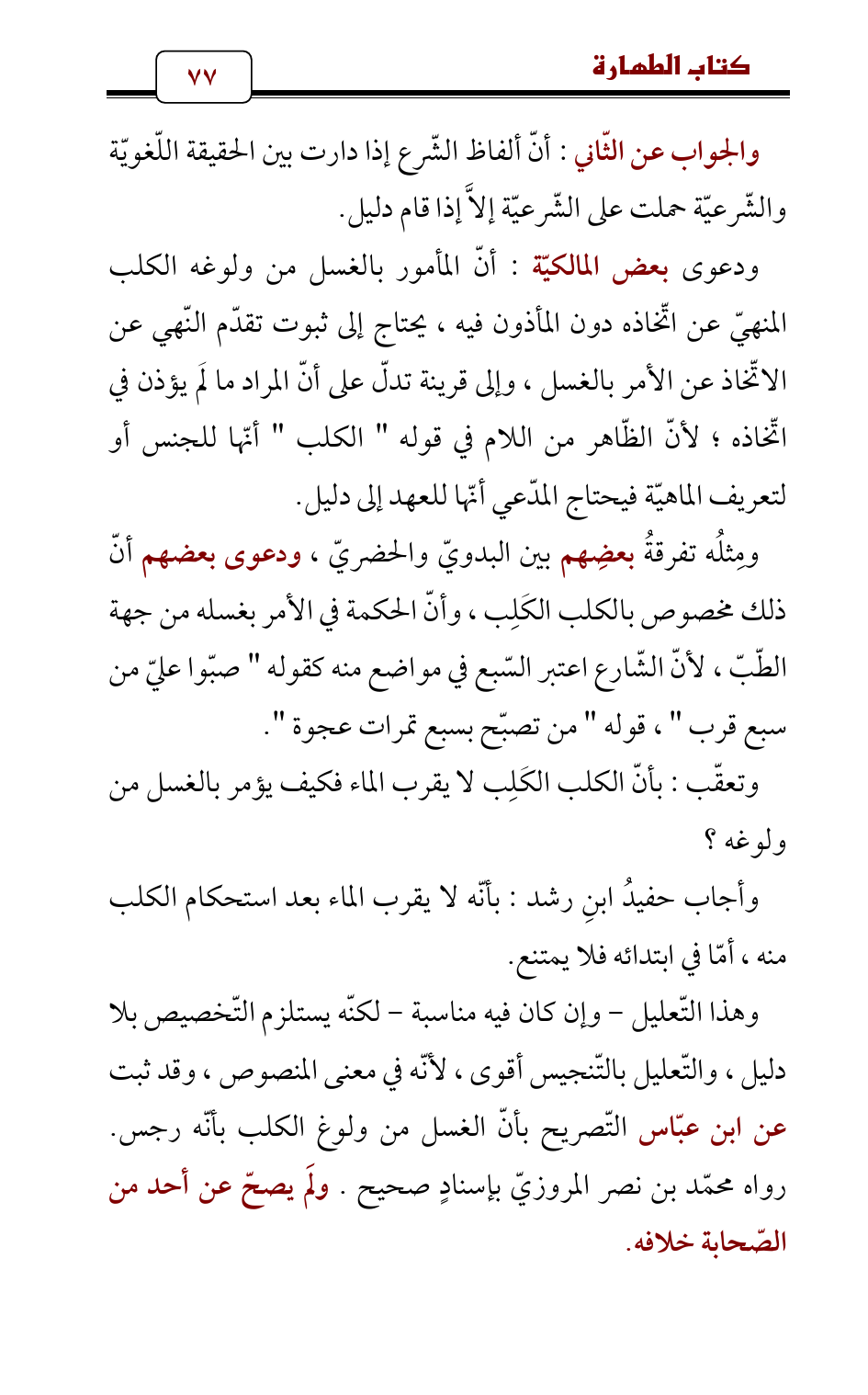 كتاب الطهارة ٧٧

والجواب عن الثّاني : أنّ ألفاظ الشّرع إذا دارت بين الحقيقة اللّغويّة والشّرعيّة حملت على الشّرعيّة إلاَّ إذا قام دليل.

ودعوى بعض المالكيّة : أنّ المأمور بالغسل من ولوغه الكلب المنهيّ عن اتّخاذه دون المأذون فيه ، يحتاج إلى ثبوت تقدّم النّهي عن الاتّخاذ عن الأمر بالغسل ، وإلى قرينة تدلّ على أنّ المراد ما لَم يؤذن في اتّخاذه ؛ لأنّ الظّاهر من اللام في قوله " الكلب " أنّها للجنس أو لتعريف الماهيّة فيحتاج المدّعي أنّها للعهد إلى دليل.

ومِثلُه تفرقةُ بعضِهم بين البدويّ والحضريّ ، ودعوى بعضهم أنّ ذلك مخصوص بالكلب الكَلِب ، وأنّ الحكمة في الأمر بغسله من جهة الطّبّ ، لأنّ الشّارع اعتبر السّبع في مواضع منه كقوله " صبّوا عليّ من سبع قرب " ، قوله " من تصبّح بسبع تمرات عجوة ".

وتعقّب : بأنّ الكلب الكَلِب لا يقرب الماء فكيف يؤمر بالغسل من ولوغه ؟

وأجاب حفيدُ ابنِ رشد : بأنّه لا يقرب الماء بعد استحكام الكلب منه ، أمّا في ابتدائه فلا يمتنع.

وهذا التّعليل - وإن كان فيه مناسبة - لكنّه يستلزم التّخصيص بلا دليل ، والتّعليل بالتّنجيس أقوى ، لأنّه في معنى المنصوص ، وقد ثبت عن ابن عبّاس التّصريح بأنّ الغسل من ولوغ الكلب بأنّه رجس. رواه محمّد بن نصر المروزيّ بإسنادٍ صحيح . ولَم يصحّ عن أحد من الصّحابة خلافه.